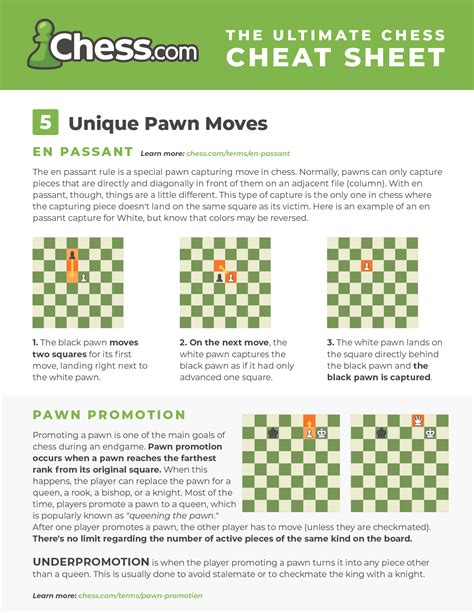 Chess.com

THE ULTIMATE CHESS CHEAT SHEET

5 Unique Pawn Moves

EN PASSANT Learn more: chess.com/terms/en-passant

The en passant rule is a special pawn capturing move in chess. Normally, pawns can only capture pieces that are directly and diagonally in front of them on an adjacent file (column). With en passant, though, things are a little different. This type of capture is the only one in chess where the capturing piece doesn't land on the same square as its victim. Here is an example of an en passant capture for White, but know that colors may be reversed.

1. The black pawn moves two squares for its first move, landing right next to the white pawn.

2. On the next move, the white pawn captures the black pawn as if it had only advanced one square.

3. The white pawn lands on the square directly behind the black pawn and the black pawn is captured.

PAWN PROMOTION

Promoting a pawn is one of the main goals of chess during an endgame. Pawn promotion occurs when a pawn reaches the farthest rank from its original square. When this happens, the player can replace the pawn for a queen, a rook, a bishop, or a knight. Most of the time, players promote a pawn to a queen, which is popularly known as "queening the pawn." After one player promotes a pawn, the other player has to move (unless they are checkmated). There's no limit regarding the number of active pieces of the same kind on the board.

UNDERPROMOTION is when the player promoting a pawn turns it into any piece other than a queen. This is usually done to avoid stalemate or to checkmate the king with a knight.

Learn more: chess.com/terms/pawn-promotion